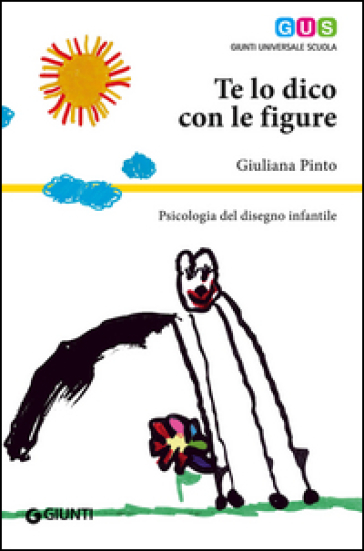 GUS
GIUNTI UNIVERSALE SCUOLA

Te lo dico con le figure

Giuliana Pinto

Psicologia del disegno infantile

GIUNTI